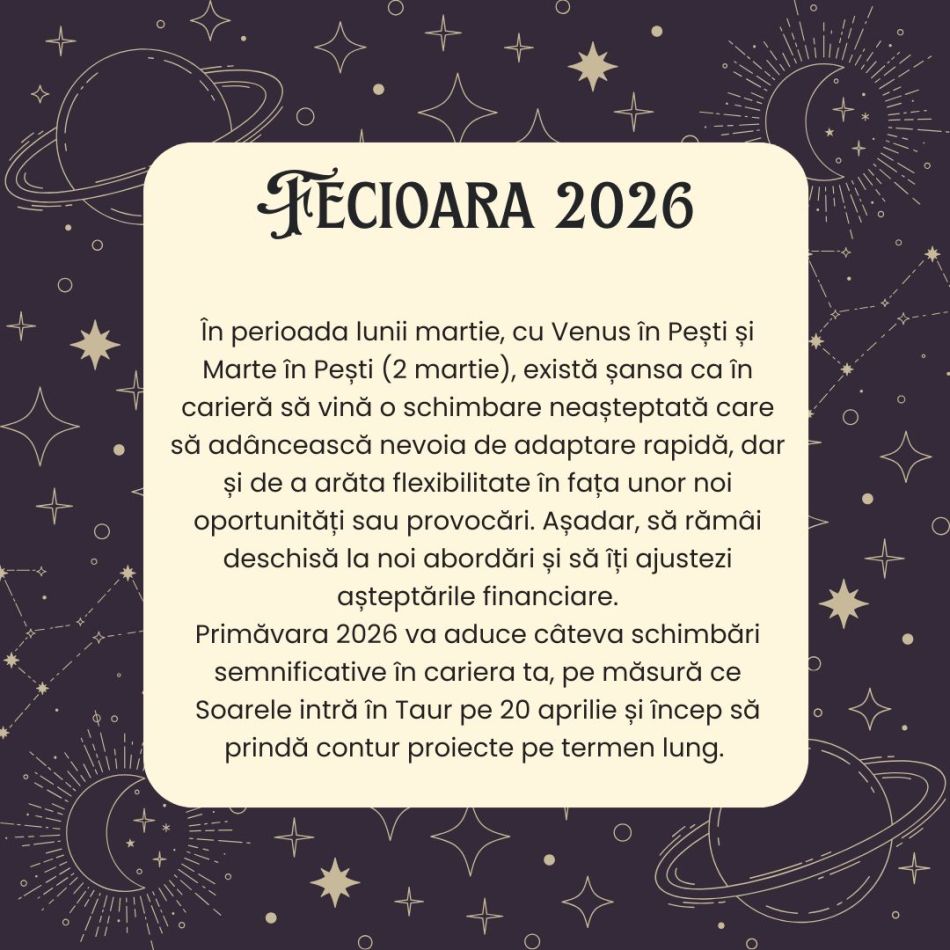 FECIOARA 2026

În perioada lunii martie, cu Venus în Pești și Marte în Pești (2 martie), există șansa ca în carieră să vină o schimbare neașteptată care să adâncească nevoia de adaptare rapidă, dar și de a arăta flexibilitate în fața unor noi oportunități sau provocări. Așadar, să rămâi deschisă la noi abordări și să îți ajustezi așteptările financiare.
Primăvara 2026 va aduce câteva schimbări semnificative în cariera ta, pe măsură ce Soarele intră în Taur pe 20 aprilie și încep să prindă contur proiecte pe termen lung.